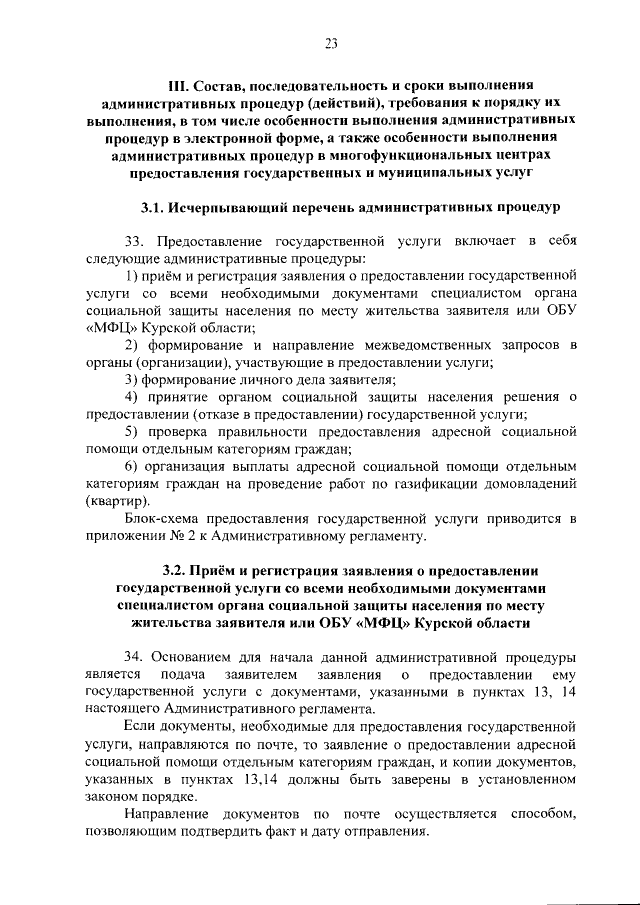 23

III. Состав, последовательность и сроки выполнения административных процедур (действий), требования к порядку их выполнения, в том числе особенности выполнения административных процедур в электронной форме, а также особенности выполнения административных процедур в многофункциональных центрах предоставления государственных и муниципальных услуг

3.1. Исчерпывающий перечень административных процедур

33. Предоставление государственной услуги включает в себя следующие административные процедуры:

1) приём и регистрация заявления о предоставлении государственной услуги со всеми необходимыми документами специалистом органа социальной защиты населения по месту жительства заявителя или ОБУ «МФЦ» Курской области;

2) формирование и направление межведомственных запросов в органы (организации), участвующие в предоставлении услуги;

3) формирование личного дела заявителя;

4) принятие органом социальной защиты населения решения о предоставлении (отказе в предоставлении) государственной услуги;

5) проверка правильности предоставления адресной социальной помощи отдельным категориям граждан;

6) организация выплаты адресной социальной помощи отдельным категориям граждан на проведение работ по газификации домовладений (квартир).

Блок-схема предоставления государственной услуги приводится в приложении № 2 к Административному регламенту.

3.2. Приём и регистрация заявления о предоставлении государственной услуги со всеми необходимыми документами специалистом органа социальной защиты населения по месту жительства заявителя или ОБУ «МФЦ» Курской области

34. Основанием для начала данной административной процедуры является подача заявителем заявления о предоставлении ему государственной услуги с документами, указанными в пунктах 13, 14 настоящего Административного регламента.

Если документы, необходимые для предоставления государственной услуги, направляются по почте, то заявление о предоставлении адресной социальной помощи отдельным категориям граждан, и копии документов, указанных в пунктах 13,14 должны быть заверены в установленном законом порядке.

Направление документов по почте осуществляется способом, позволяющим подтвердить факт и дату отправления.